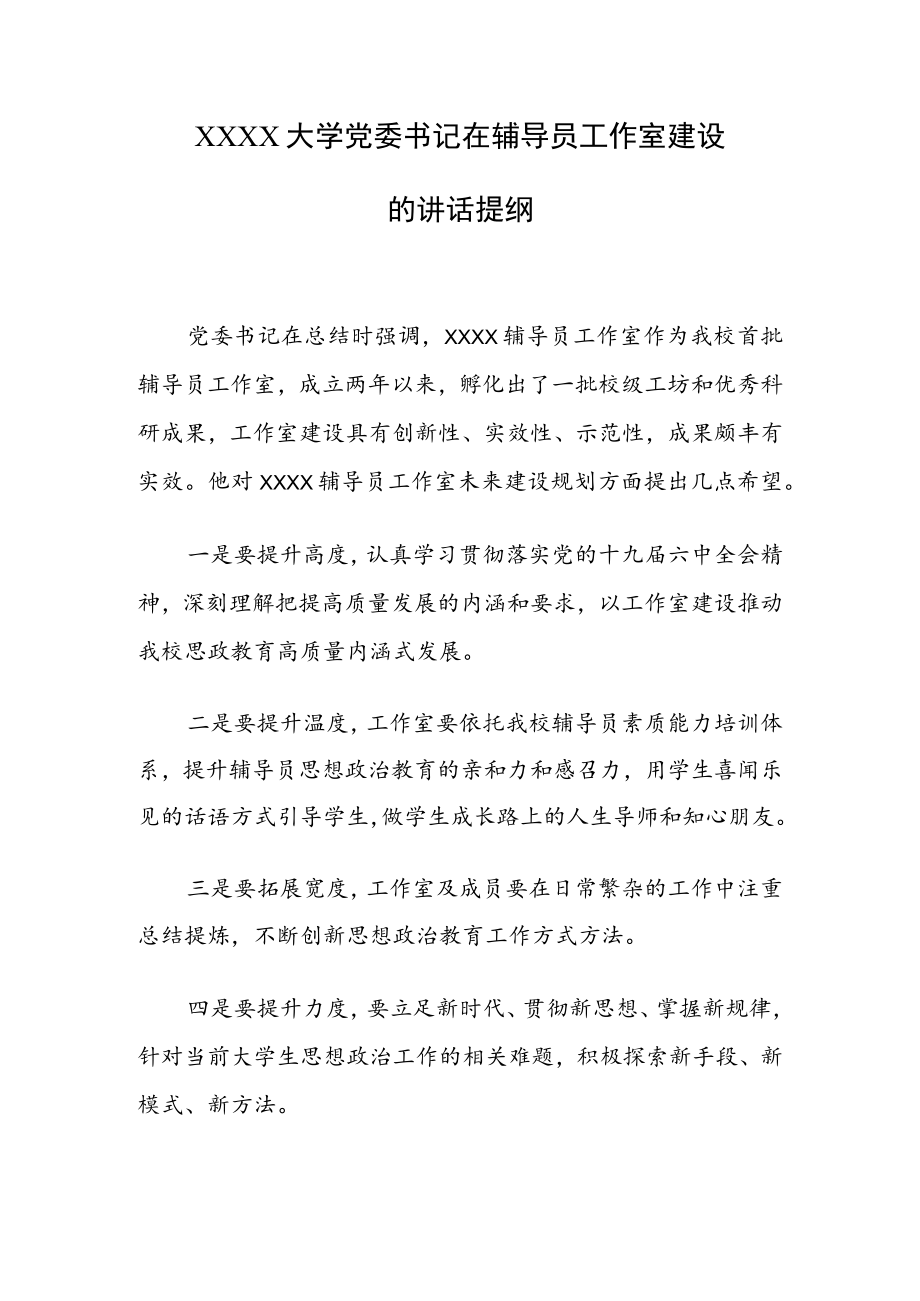 XXXX大学党委书记在辅导员工作室建设的讲话提纲

党委书记在总结时强调，XXXX辅导员工作室作为我校首批辅导员工作室，成立两年以来，孵化出了一批校级工坊和优秀科研成果，工作室建设具有创新性、实效性、示范性，成果颇丰有实效。他对XXXX辅导员工作室未来建设规划方面提出几点希望。

一是要提升高度，认真学习贯彻落实党的十九届六中全会精神，深刻理解把提高质量发展的内涵和要求，以工作室建设推动我校思政教育高质量内涵式发展。

二是要提升温度，工作室要依托我校辅导员素质能力培训体系，提升辅导员思想政治教育的亲和力和感召力，用学生喜闻乐见的话语方式引导学生,做学生成长路上的人生导师和知心朋友。

三是要拓展宽度，工作室及成员要在日常繁杂的工作中注重总结提炼，不断创新思想政治教育工作方式方法。

四是要提升力度，要立足新时代、贯彻新思想、掌握新规律，针对当前大学生思想政治工作的相关难题，积极探索新手段、新模式、新方法。